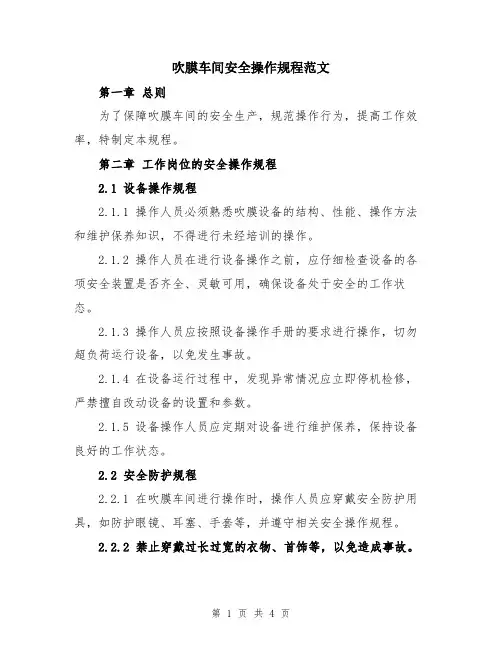 吹膜车间安全操作规程范文

第一章 总则

为了保障吹膜车间的安全生产，规范操作行为，提高工作效率，特制定本规程。

第二章 工作岗位的安全操作规程

2.1 设备操作规程

2.1.1 操作人员必须熟悉吹膜设备的结构、性能、操作方法和维护保养知识，不得进行未经培训的操作。

2.1.2 操作人员在进行设备操作之前，应仔细检查设备的各项安全装置是否齐全、灵敏可用，确保设备处于安全的工作状态。

2.1.3 操作人员应按照设备操作手册的要求进行操作，切勿超负荷运行设备，以免发生事故。

2.1.4 在设备运行过程中，发现异常情况应立即停机检修，严禁擅自改动设备的设置和参数。

2.1.5 设备操作人员应定期对设备进行维护保养，保持设备良好的工作状态。

2.2 安全防护规程

2.2.1 在吹膜车间进行操作时，操作人员应穿戴安全防护用具，如防护眼镜、耳塞、手套等，并遵守相关安全操作规程。

2.2.2 禁止穿戴过长过宽的衣物、首饰等，以免造成事故。

第 1 页 共 4 页